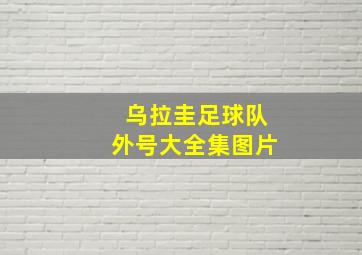 乌拉圭足球队
外号大全集图片